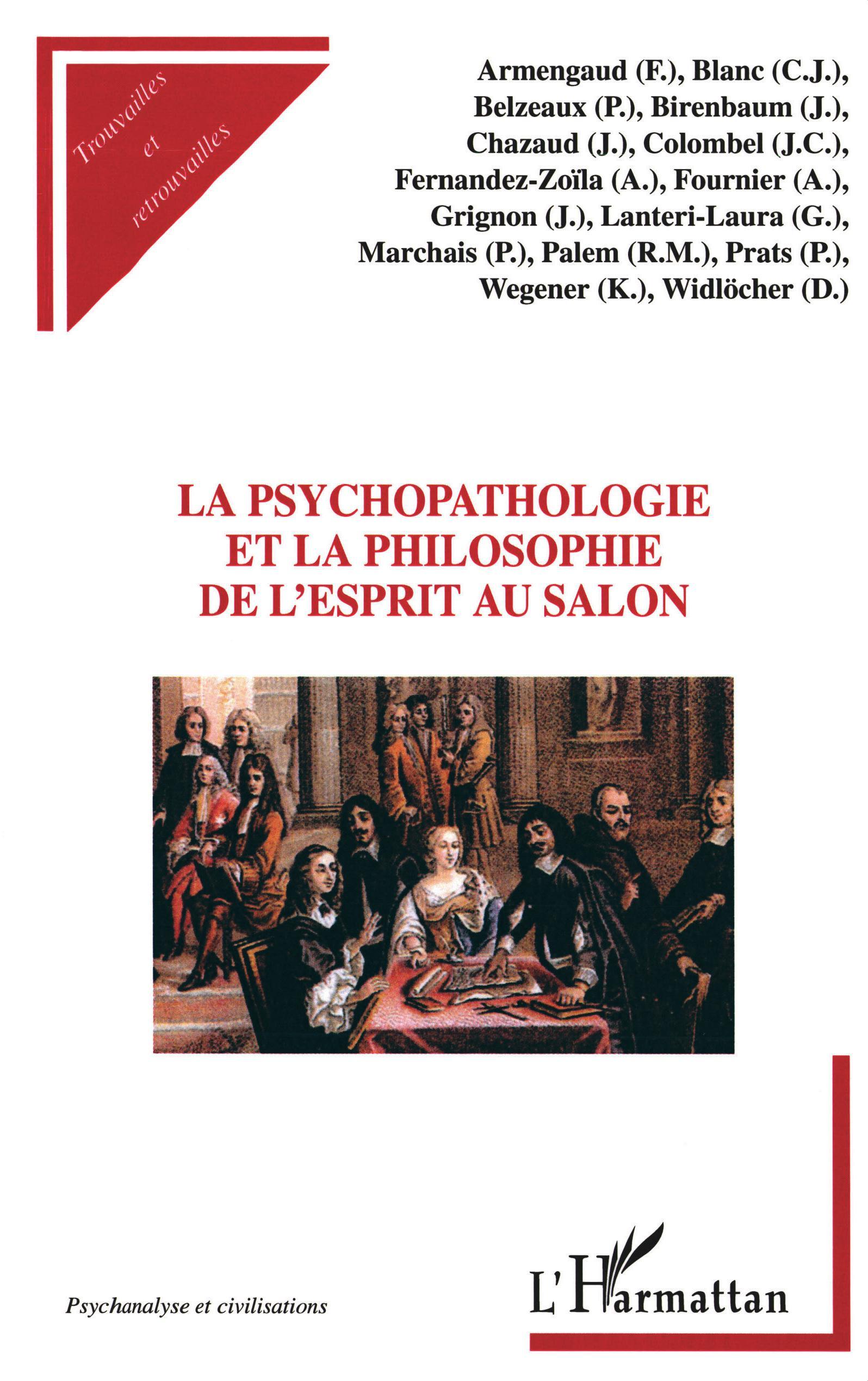 Trouvailles et retrouvailles

Armengaud (F.), Blanc (C.J.), Belzeaux (P.), Birenbaum (J.), Chazaud (J.), Colombel (J.C.), Fernandez-Zoïla (A.), Fournier (A.), Grignon (J.), Lanteri-Laura (G.), Marchais (P.), Palem (R.M.), Prats (P.), Wegener (K.), Widlöcher (D.)

LA PSYCHOPATHOLOGIE ET LA PHILOSOPHIE DE L'ESPRIT AU SALON

Psychanalyse et civilisations

L'Harmattan